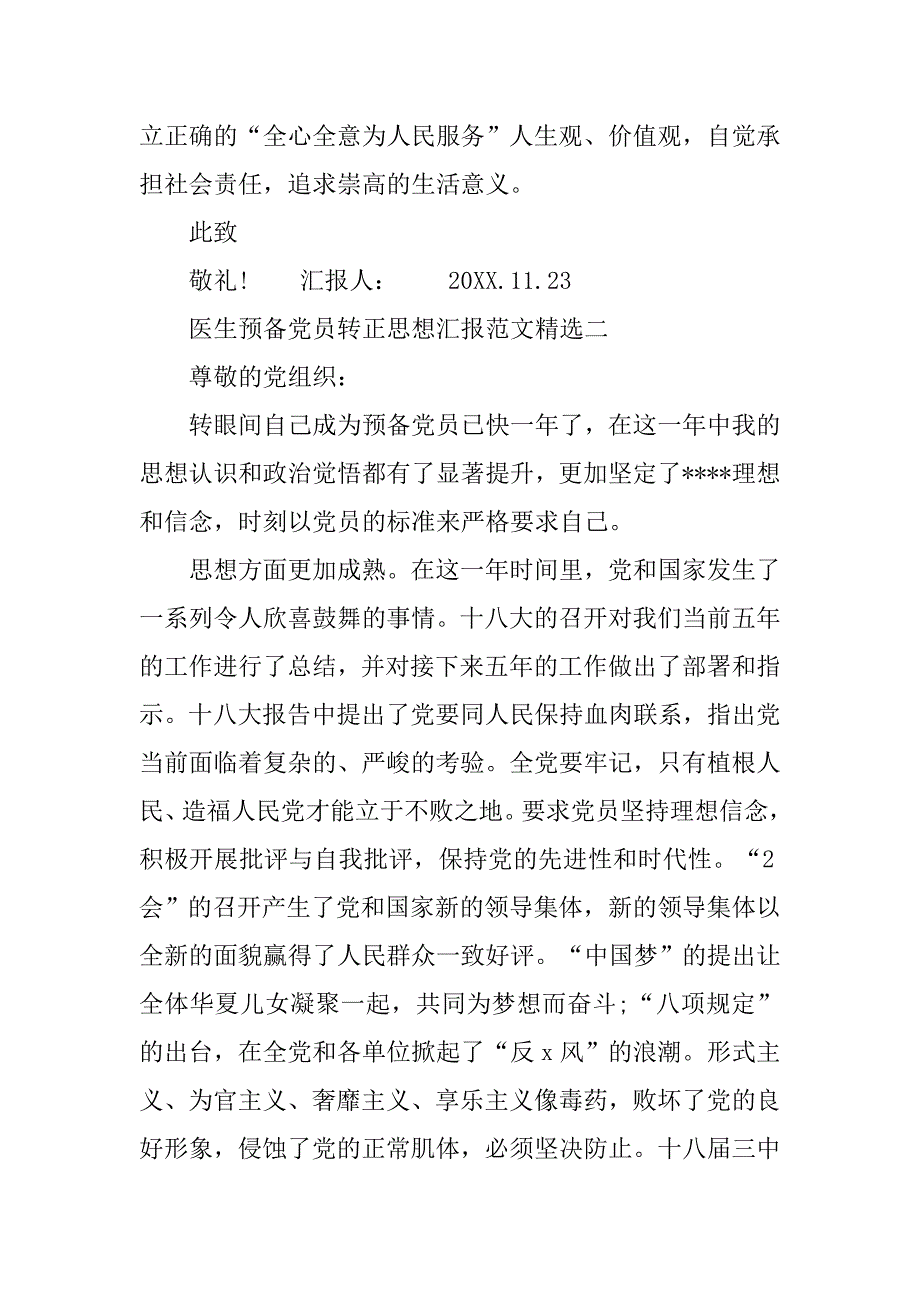 立正确的“全心全意为人民服务”人生观、价值观，自觉承担社会责任，追求崇高的生活意义。

此致

敬礼！　汇报人：　20XX.11.23

医生预备党员转正思想汇报范文精选二

尊敬的党组织：

转眼间自己成为预备党员已快一年了，在这一年中我的思想认识和政治觉悟都有了显著提升，更加坚定了****理想和信念，时刻以党员的标准来严格要求自己。

思想方面更加成熟。在这一年时间里，党和国家发生了一系列令人欣喜鼓舞的事情。十八大的召开对我们当前五年的工作进行了总结，并对接下来五年的工作做出了部署和指示。十八大报告中提出了党要同人民保持血肉联系，指出党当前面临着复杂的、严峻的考验。全党要牢记，只有植根人民、造福人民党才能立于不败之地。要求党员坚持理想信念，积极开展批评与自我批评，保持党的先进性和时代性。“2会”的召开产生了党和国家新的领导集体，新的领导集体以全新的面貌赢得了人民群众一致好评。“中国梦”的提出让全体华夏儿女凝聚一起，共同为梦想而奋斗；“八项规定”的出台，在全党和各单位掀起了“反 x 风”的浪潮。形式主义、为官主义、奢靡主义、享乐主义像毒药，败坏了党的良好形象，侵蚀了党的正常肌体，必须坚决防止。十八届三中